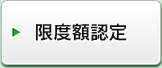 限度額認定